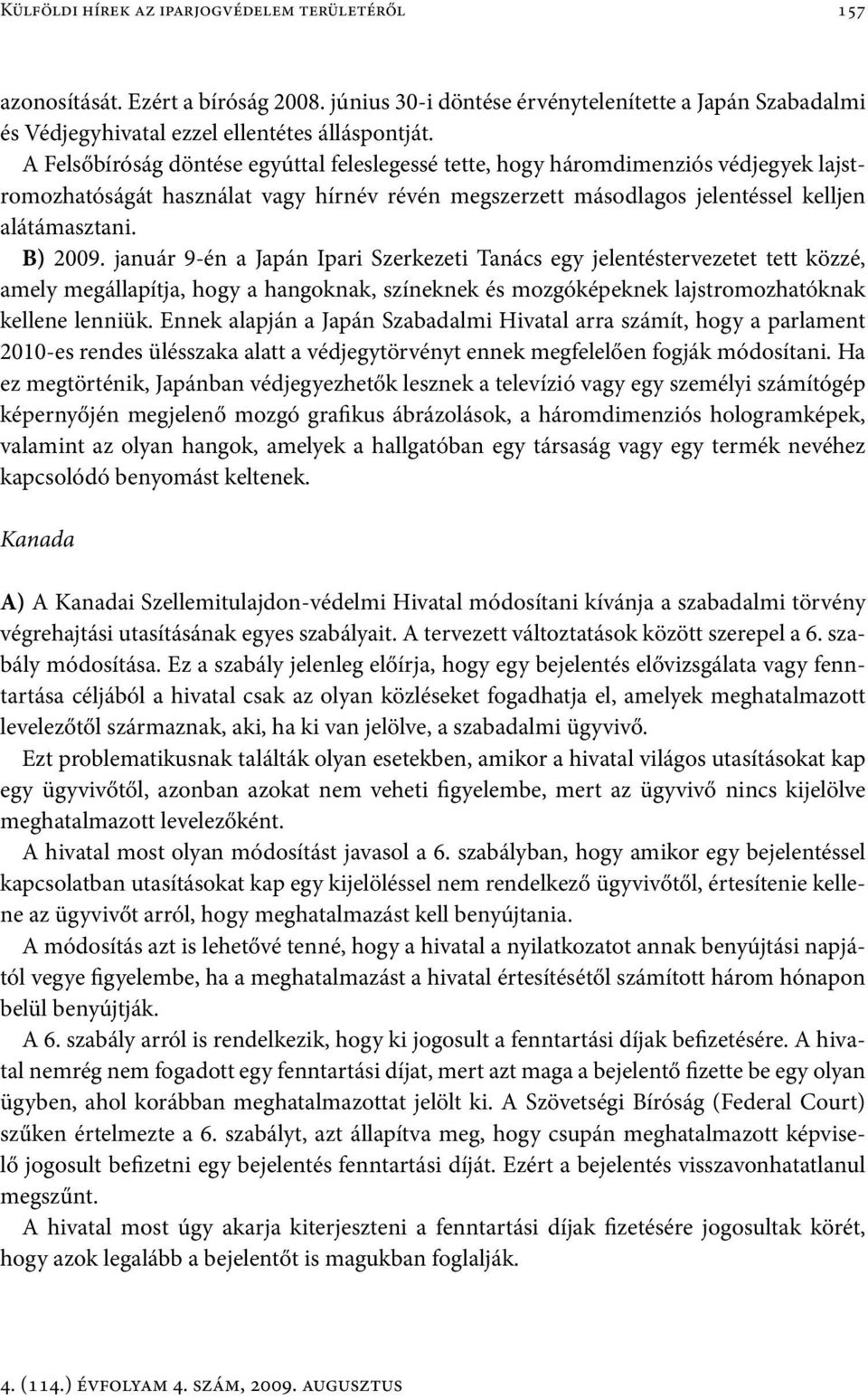 Külföldi hírek az iparjogvédelem területéről 157

azonosítását. Ezért a bíróság 2008. június 30-i döntése érvénytelenítette a Japán Szabadalmi és Védjegyhivatal ezzel ellentétes álláspontját.

A Felsőbíróság döntése egyúttal feleslegessé tette, hogy háromdimenziós védjegyek lajstromozhatóságát használat vagy hírnév révén megszerzett másodlagos jelentéssel kelljen alátámasztani.

B) 2009. január 9-én a Japán Ipari Szerkezeti Tanács egy jelentéstervezetet tett közzé, amely megállapítja, hogy a hangoknak, színeknek és mozgóképeknek lajstromozhatóknak kellene lenniük. Ennek alapján a Japán Szabadalmi Hivatal arra számít, hogy a parlament 2010-es rendes ülésszaka alatt a védjegytörvényt ennek megfelelően fogják módosítani. Ha ez megtörténik, Japánban védjegyezhetők lesznek a televízió vagy egy személyi számítógép képernyőjén megjelenő mozgó grafikus ábrázolások, a háromdimenziós hologramképek, valamint az olyan hangok, amelyek a hallgatóban egy társaság vagy egy termék nevéhez kapcsolódó benyomást keltenek.

Kanada

A) A Kanadai Szellemitulajdon-védelmi Hivatal módosítani kívánja a szabadalmi törvény végrehajtási utasításának egyes szabályait. A tervezett változtatások között szerepel a 6. szabály módosítása. Ez a szabály jelenleg előírja, hogy egy bejelentés elővizsgálata vagy fenntartása céljából a hivatal csak az olyan közléseket fogadhatja el, amelyek meghatalmazott levelezőtől származnak, aki, ha ki van jelölve, a szabadalmi ügyvivő.

Ezt problematikusnak találták olyan esetekben, amikor a hivatal világos utasításokat kap egy ügyvivőtől, azonban azokat nem veheti figyelembe, mert az ügyvivő nincs kijelölve meghatalmazott levelezőként.

A hivatal most olyan módosítást javasol a 6. szabályban, hogy amikor egy bejelentéssel kapcsolatban utasításokat kap egy kijelöléssel nem rendelkező ügyvivőtől, értesítenie kellene az ügyvivőt arról, hogy meghatalmazást kell benyújtania.

A módosítás azt is lehetővé tenné, hogy a hivatal a nyilatkozatot annak benyújtási napjától vegye figyelembe, ha a meghatalmazást a hivatal értesítésétől számított három hónapon belül benyújtják.

A 6. szabály arról is rendelkezik, hogy ki jogosult a fenntartási díjak befizetésére. A hivatal nemrég nem fogadott egy fenntartási díjat, mert azt maga a bejelentő fizette be egy olyan ügyben, ahol korábban meghatalmazottat jelölt ki. A Szövetségi Bíróság (Federal Court) szűken értelmezte a 6. szabályt, azt állapítva meg, hogy csupán meghatalmazott képviselő jogosult befizetni egy bejelentés fenntartási díját. Ezért a bejelentés visszavonhatatlanul megszűnt.

A hivatal most úgy akarja kiterjeszteni a fenntartási díjak fizetésére jogosultak körét, hogy azok legalább a bejelentőt is magukban foglalják.

4. (114.) évfolyam 4. szám, 2009. augusztus